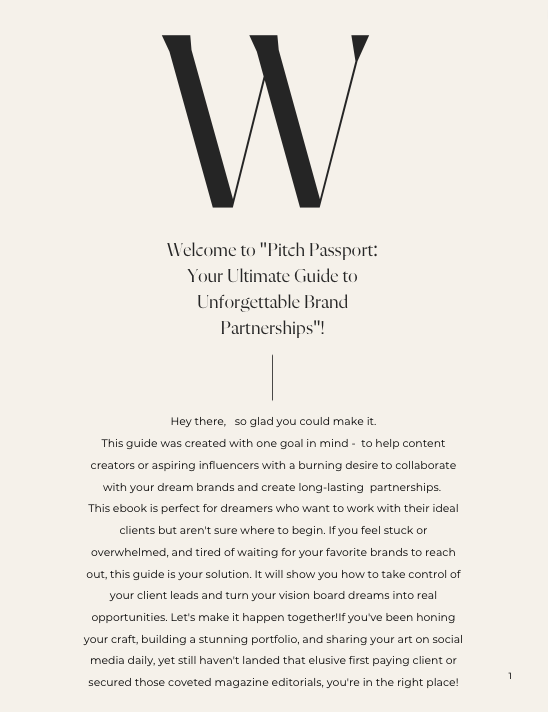 W

Welcome to "Pitch Passport: Your Ultimate Guide to Unforgettable Brand Partnerships"!

Hey there, so glad you could make it.
This guide was created with one goal in mind - to help content creators or aspiring influencers with a burning desire to collaborate with your dream brands and create long-lasting partnerships.
This ebook is perfect for dreamers who want to work with their ideal clients but aren't sure where to begin. If you feel stuck or overwhelmed, and tired of waiting for your favorite brands to reach out, this guide is your solution. It will show you how to take control of your client leads and turn your vision board dreams into real opportunities. Let's make it happen together!If you've been honing your craft, building a stunning portfolio, and sharing your art on social media daily, yet still haven't landed that elusive first paying client or secured those coveted magazine editorials, you're in the right place!

1